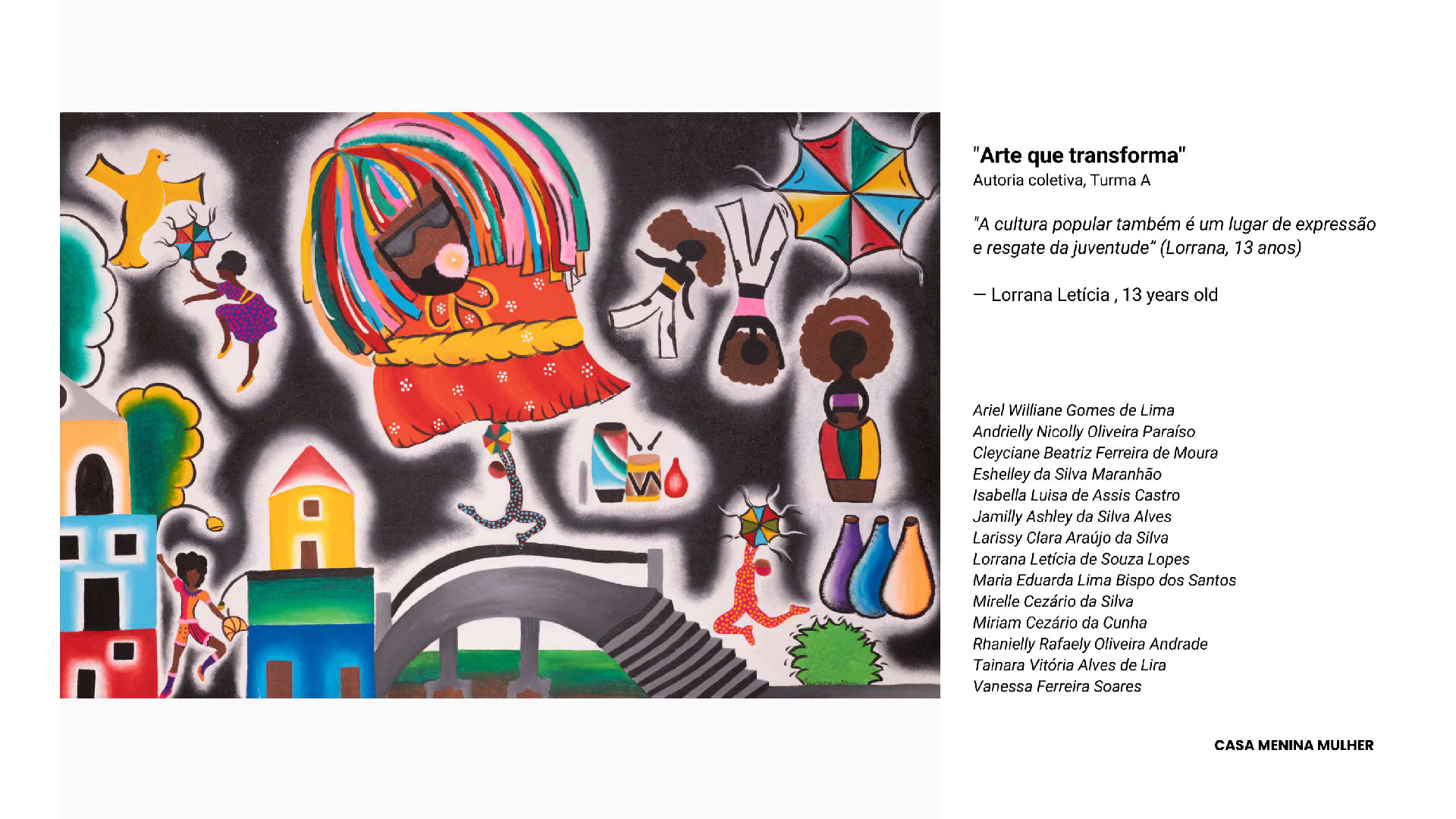 "Arte que transforma"
Autoria coletiva, Turma A

"A cultura popular também é um lugar de expressão e resgate da juventude" (Lorrana, 13 anos)

— Lorrana Letícia , 13 years old

Ariel Williane Gomes de Lima
Andrielly Nicolly Oliveira Paraíso
Cleyciane Beatriz Ferreira de Moura
Eshelley da Silva Maranhão
Isabella Luisa de Assis Castro
Jamilly Ashley da Silva Alves
Larissy Clara Araújo da Silva
Lorrana Letícia de Souza Lopes
Maria Eduarda Lima Bispo dos Santos
Mirelle Cezário da Silva
Miriam Cezário da Cunha
Rhanielly Rafaely Oliveira Andrade
Tainara Vitória Alves de Lira
Vanessa Ferreira Soares

CASA MENINA MULHER